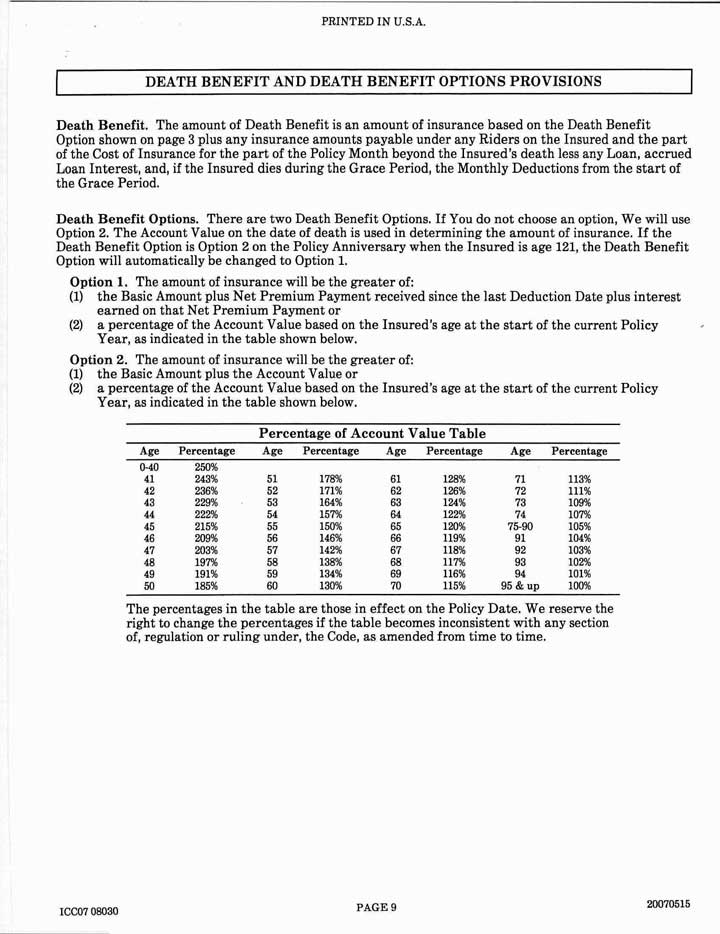 PRINTED IN U.S.A.

DEATH BENEFIT AND DEATH BENEFIT OPTIONS PROVISIONS

Death Benefit. The amount of Death Benefit is an amount of insurance based on the Death Benefit Option shown on page 3 plus any insurance amounts payable under any Riders on the Insured and the part of the Cost of Insurance for the part of the Policy Month beyond the Insured's death less any Loan, accrued Loan Interest, and, if the Insured dies during the Grace Period, the Monthly Deductions from the start of the Grace Period.

Death Benefit Options. There are two Death Benefit Options. If You do not choose an option, We will use Option 2. The Account Value on the date of death is used in determining the amount of insurance. If the Death Benefit Option is Option 2 on the Policy Anniversary when the Insured is age 121, the Death Benefit Option will automatically be changed to Option 1.

Option 1. The amount of insurance will be the greater of:
(1) the Basic Amount plus Net Premium Payment received since the last Deduction Date plus interest earned on that Net Premium Payment or
(2) a percentage of the Account Value based on the Insured's age at the start of the current Policy Year, as indicated in the table shown below.

Option 2. The amount of insurance will be the greater of:
(1) the Basic Amount plus the Account Value or
(2) a percentage of the Account Value based on the Insured's age at the start of the current Policy Year, as indicated in the table shown below.

Percentage of Account Value Table

| Age | Percentage | Age | Percentage | Age | Percentage | Age | Percentage |
|---|---|---|---|---|---|---|---|
| 0-40 | 250% | | | | | | |
| 41 | 243% | 51 | 178% | 61 | 128% | 71 | 113% |
| 42 | 236% | 52 | 171% | 62 | 126% | 72 | 111% |
| 43 | 229% | 53 | 164% | 63 | 124% | 73 | 109% |
| 44 | 222% | 54 | 157% | 64 | 122% | 74 | 107% |
| 45 | 215% | 55 | 150% | 65 | 120% | 75-90 | 105% |
| 46 | 209% | 56 | 146% | 66 | 119% | 91 | 104% |
| 47 | 203% | 57 | 142% | 67 | 118% | 92 | 103% |
| 48 | 197% | 58 | 138% | 68 | 117% | 93 | 102% |
| 49 | 191% | 59 | 134% | 69 | 116% | 94 | 101% |
| 50 | 185% | 60 | 130% | 70 | 115% | 95 & up | 100% |

The percentages in the table are those in effect on the Policy Date. We reserve the right to change the percentages if the table becomes inconsistent with any section of, regulation or ruling under, the Code, as amended from time to time.

ICC07 08030

PAGE 9

20070515